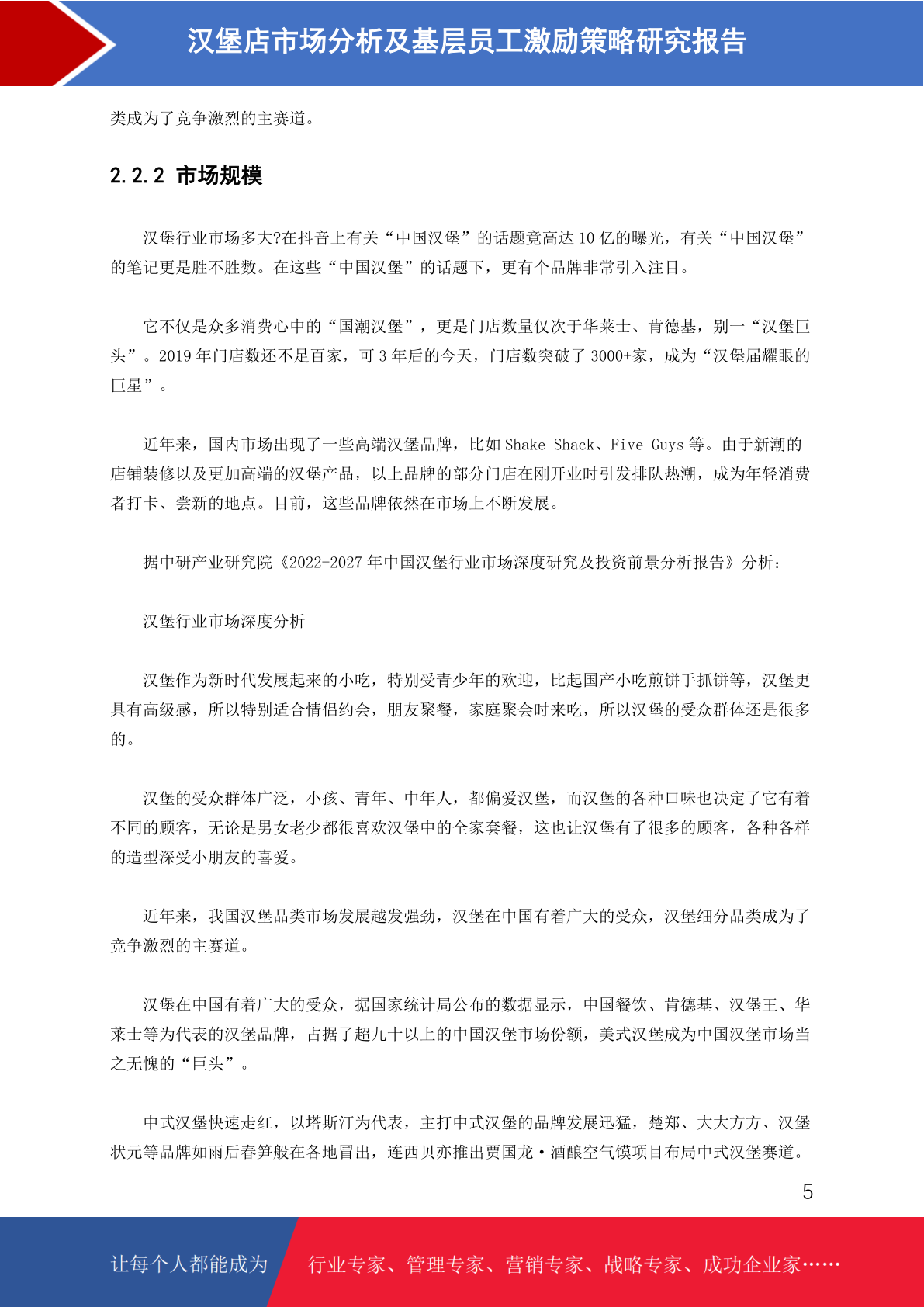 汉堡店市场分析及基层员工激励策略研究报告

类成为了竞争激烈的主赛道。

2.2.2 市场规模

汉堡行业市场多大?在抖音上有关“中国汉堡”的话题竟高达 10 亿的曝光，有关“中国汉堡”的笔记更是胜不胜数。在这些“中国汉堡”的话题下，更有个品牌非常引入注目。

它不仅是众多消费心中的“国潮汉堡”，更是门店数量仅次于华莱士、肯德基，别一“汉堡巨头”。2019 年门店数还不足百家，可 3 年后的今天，门店数突破了 3000+家，成为“汉堡届耀眼的巨星”。

近年来，国内市场出现了一些高端汉堡品牌，比如 Shake Shack、Five Guys 等。由于新潮的店铺装修以及更加高端的汉堡产品，以上品牌的部分门店在刚开业时引发排队热潮，成为年轻消费者打卡、尝新的地点。目前，这些品牌依然在市场上不断发展。

据中研产业研究院《2022-2027 年中国汉堡行业市场深度研究及投资前景分析报告》分析：

汉堡行业市场深度分析

汉堡作为新时代发展起来的小吃，特别受青少年的欢迎，比起国产小吃煎饼手抓饼等，汉堡更具有高级感，所以特别适合情侣约会，朋友聚餐，家庭聚会时来吃，所以汉堡的受众群体还是很多的。

汉堡的受众群体广泛，小孩、青年、中年人，都偏爱汉堡，而汉堡的各种口味也决定了它有着不同的顾客，无论是男女老少都很喜欢汉堡中的全家套餐，这也让汉堡有了很多的顾客，各种各样的造型深受小朋友的喜爱。

近年来，我国汉堡品类市场发展越发强劲，汉堡在中国有着广大的受众，汉堡细分品类成为了竞争激烈的主赛道。

汉堡在中国有着广大的受众，据国家统计局公布的数据显示，中国餐饮、肯德基、汉堡王、华莱士等为代表的汉堡品牌，占据了超九十以上的中国汉堡市场份额，美式汉堡成为中国汉堡市场当之无愧的“巨头”。

中式汉堡快速走红，以塔斯汀为代表，主打中式汉堡的品牌发展迅猛，楚郑、大大方方、汉堡状元等品牌如雨后春笋般在各地冒出，连西贝亦推出贾国龙·酒酿空气馍项目布局中式汉堡赛道。

5

让每个人都能成为 行业专家、管理专家、营销专家、战略专家、成功企业家……